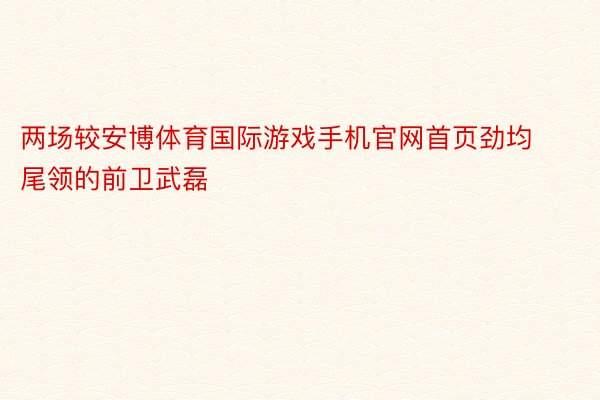 两场较安博体育国际游戏手机官网首页劲均尾领的前卫武磊